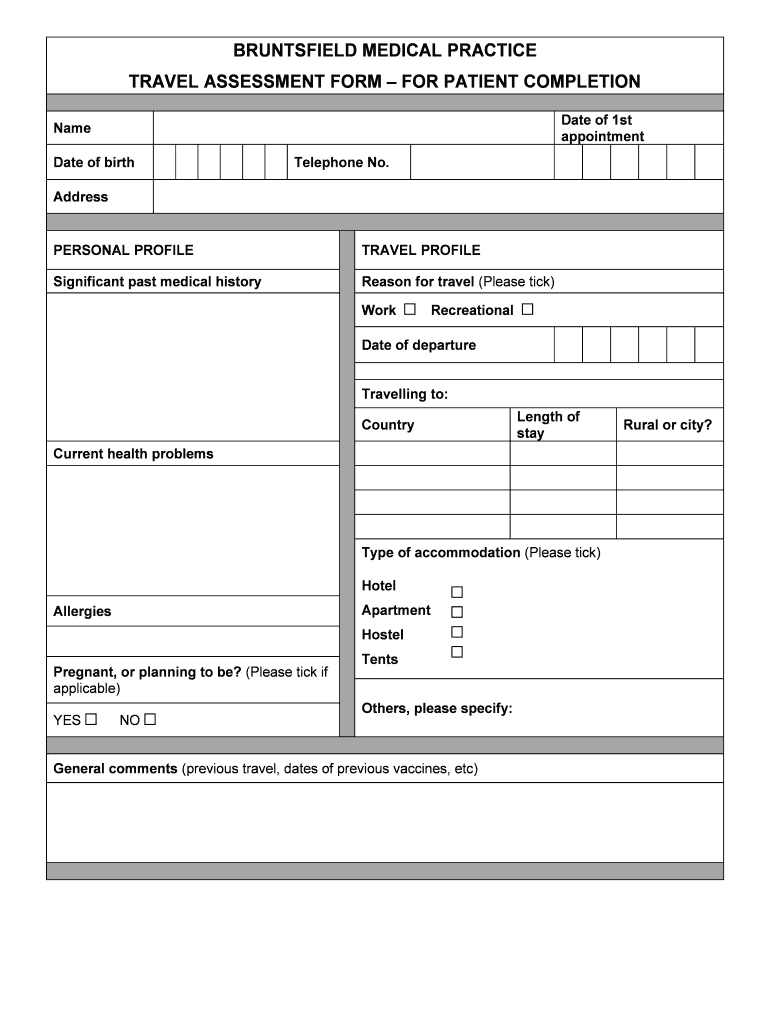 BRUNTSFIELD MEDICAL PRACTICE

TRAVEL ASSESSMENT FORM – FOR PATIENT COMPLETION

Name

Date of 1st appointment

Date of birth

Telephone No.

Address

PERSONAL PROFILE

Significant past medical history

Current health problems

Allergies

Pregnant, or planning to be? (Please tick if applicable)

YES ☐ NO ☐

TRAVEL PROFILE

Reason for travel (Please tick)

Work ☐ Recreational ☐

Date of departure

Travelling to:

| Country | Length of stay | Rural or city? |
|---|---|---|
| | | |
| | | |
| | | |
| | | |

Type of accommodation (Please tick)

Hotel ☐
Apartment ☐
Hostel ☐
Tents ☐

Others, please specify:

General comments (previous travel, dates of previous vaccines, etc)